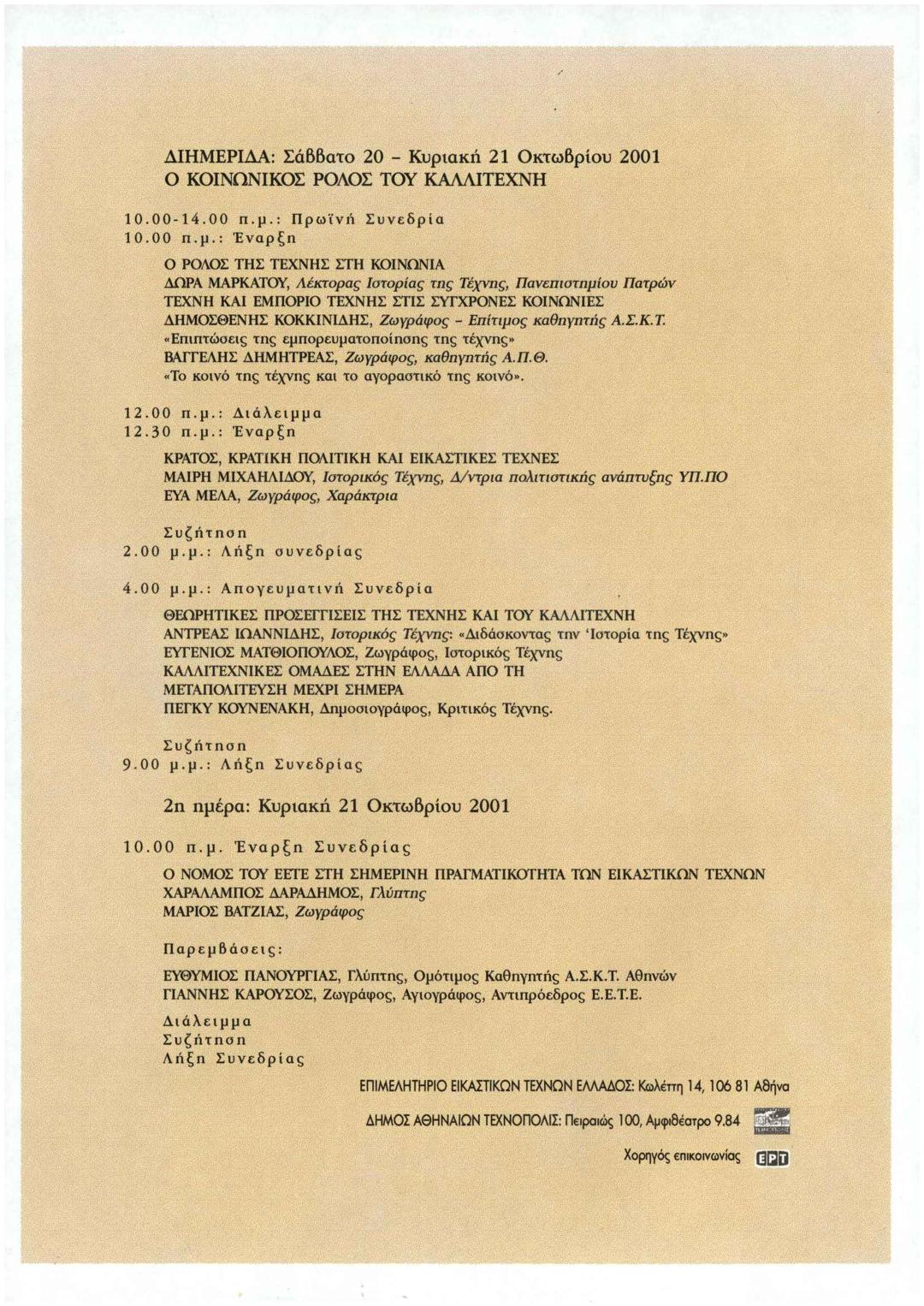 ΔΙΗΜΕΡΙΔΑ: Σάββατο 20 - Κυριακή 21 Οκτωβρίου 2001
Ο ΚΟΙΝΩΝΙΚΟΣ ΡΟΛΟΣ ΤΟΥ ΚΑΛΛΙΤΕΧΝΗ

10.00-14.00 π.μ.: Πρωϊνή Συνεδρία
10.00 π.μ.: Έναρξη

Ο ΡΟΛΟΣ ΤΗΣ ΤΕΧΝΗΣ ΣΤΗ ΚΟΙΝΩΝΙΑ
ΔΩΡΑ ΜΑΡΚΑΤΟΥ, Λέκτορας Ιστορίας της Τέχνης, Πανεπιστημίου Πατρών
ΤΕΧΝΗ ΚΑΙ ΕΜΠΟΡΙΟ ΤΕΧΝΗΣ ΣΤΙΣ ΣΥΓΧΡΟΝΕΣ ΚΟΙΝΩΝΙΕΣ
ΔΗΜΟΣΘΕΝΗΣ ΚΟΚΚΙΝΙΔΗΣ, Ζωγράφος - Επίτιμος καθηγητής Α.Σ.Κ.Τ.
«Επιπτώσεις της εμπορευματοποίησης της τέχνης»
ΒΑΓΓΕΛΗΣ ΔΗΜΗΤΡΕΑΣ, Ζωγράφος, καθηγητής Α.Π.Θ.
«Το κοινό της τέχνης και το αγοραστικό της κοινό».

12.00 π.μ.: Διάλειμμα
12.30 π.μ.: Έναρξη

ΚΡΑΤΟΣ, ΚΡΑΤΙΚΗ ΠΟΛΙΤΙΚΗ ΚΑΙ ΕΙΚΑΣΤΙΚΕΣ ΤΕΧΝΕΣ
ΜΑΙΡΗ ΜΙΧΑΗΛΙΔΟΥ, Ιστορικός Τέχνης, Δ/ντρια πολιτιστικής ανάπτυξης ΥΠ.ΠΟ
ΕΥΑ ΜΕΛΑ, Ζωγράφος, Χαράκτρια

Συζήτηση
2.00 μ.μ.: Λήξη συνεδρίας

4.00 μ.μ.: Απογευματινή Συνεδρία

ΘΕΩΡΗΤΙΚΕΣ ΠΡΟΣΕΓΓΙΣΕΙΣ ΤΗΣ ΤΕΧΝΗΣ ΚΑΙ ΤΟΥ ΚΑΛΛΙΤΕΧΝΗ
ΑΝΤΡΕΑΣ ΙΩΑΝΝΙΔΗΣ, Ιστορικός Τέχνης: «Διδάσκοντας την 'Ιστορία της Τέχνης»
ΕΥΓΕΝΙΟΣ ΜΑΤΘΙΟΠΟΥΛΟΣ, Ζωγράφος, Ιστορικός Τέχνης
ΚΑΛΛΙΤΕΧΝΙΚΕΣ ΟΜΑΔΕΣ ΣΤΗΝ ΕΛΛΑΔΑ ΑΠΟ ΤΗ ΜΕΤΑΠΟΛΙΤΕΥΣΗ ΜΕΧΡΙ ΣΗΜΕΡΑ
ΠΕΓΚΥ ΚΟΥΝΕΝΑΚΗ, Δημοσιογράφος, Κριτικός Τέχνης.

Συζήτηση
9.00 μ.μ.: Λήξη Συνεδρίας

2η ημέρα: Κυριακή 21 Οκτωβρίου 2001

10.00 π.μ. Έναρξη Συνεδρίας

Ο ΝΟΜΟΣ ΤΟΥ ΕΕΤΕ ΣΤΗ ΣΗΜΕΡΙΝΗ ΠΡΑΓΜΑΤΙΚΟΤΗΤΑ ΤΩΝ ΕΙΚΑΣΤΙΚΩΝ ΤΕΧΝΩΝ
ΧΑΡΑΛΑΜΠΟΣ ΔΑΡΑΔΗΜΟΣ, Γλύπτης
ΜΑΡΙΟΣ ΒΑΤΖΙΑΣ, Ζωγράφος

Παρεμβάσεις:

ΕΥΘΥΜΙΟΣ ΠΑΝΟΥΡΓΙΑΣ, Γλύπτης, Ομότιμος Καθηγητής Α.Σ.Κ.Τ. Αθηνών
ΓΙΑΝΝΗΣ ΚΑΡΟΥΣΟΣ, Ζωγράφος, Αγιογράφος, Αντιπρόεδρος Ε.Ε.Τ.Ε.

Διάλειμμα
Συζήτηση
Λήξη Συνεδρίας

ΕΠΙΜΕΛΗΤΗΡΙΟ ΕΙΚΑΣΤΙΚΩΝ ΤΕΧΝΩΝ ΕΛΛΑΔΟΣ: Κωλέττη 14, 106 81 Αθήνα

ΔΗΜΟΣ ΑΘΗΝΑΙΩΝ ΤΕΧΝΟΠΟΛΙΣ: Πειραιώς 100, Αμφιθέατρο 9.84

Χορηγός επικοινωνίας ΕΡΤ